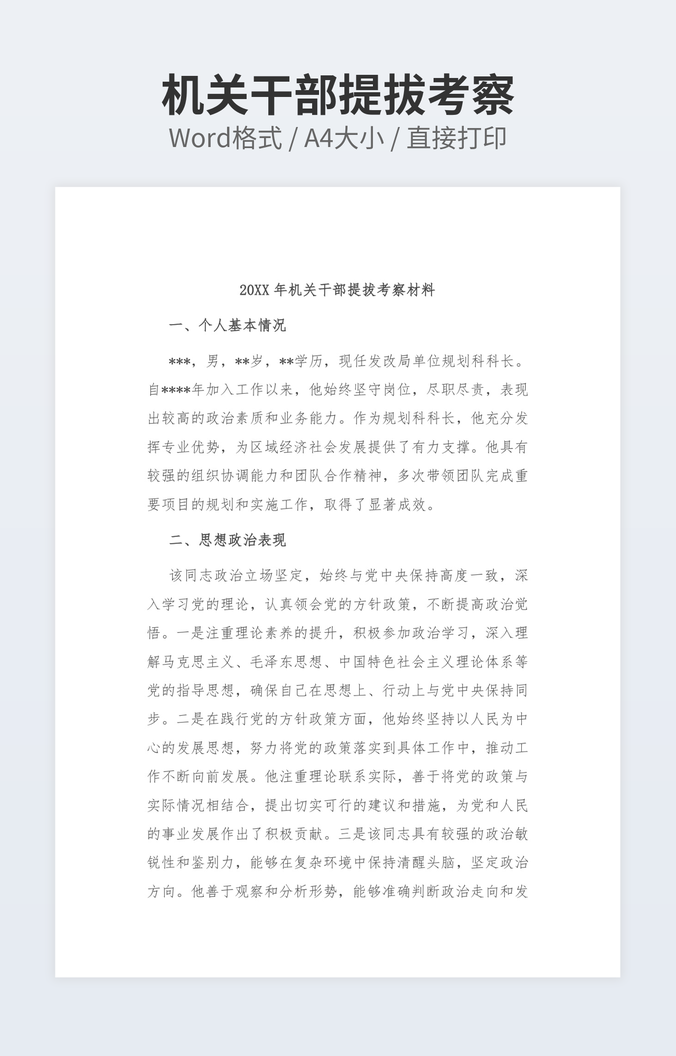 机关干部提拔考察

Word格式 / A4大小 / 直接打印

20XX 年机关干部提拔考察材料

一、个人基本情况

***，男，**岁，**学历，现任发改局单位规划科科长。自****年加入工作以来，他始终坚守岗位，尽职尽责，表现出较高的政治素质和业务能力。作为规划科科长，他充分发挥专业优势，为区域经济社会发展提供了有力支撑。他具有较强的组织协调能力和团队合作精神，多次带领团队完成重要项目的规划和实施工作，取得了显著成效。

二、思想政治表现

该同志政治立场坚定，始终与党中央保持高度一致，深入学习党的理论，认真领会党的方针政策，不断提高政治觉悟。一是注重理论素养的提升，积极参加政治学习，深入理解马克思主义、毛泽东思想、中国特色社会主义理论体系等党的指导思想，确保自己在思想上、行动上与党中央保持同步。二是在践行党的方针政策方面，他始终坚持以人民为中心的发展思想，努力将党的政策落实到具体工作中，推动工作不断向前发展。他注重理论联系实际，善于将党的政策与实际情况相结合，提出切实可行的建议和措施，为党和人民的事业发展作出了积极贡献。三是该同志具有较强的政治敏锐性和鉴别力，能够在复杂环境中保持清醒头脑，坚定政治方向。他善于观察和分析形势，能够准确判断政治走向和发